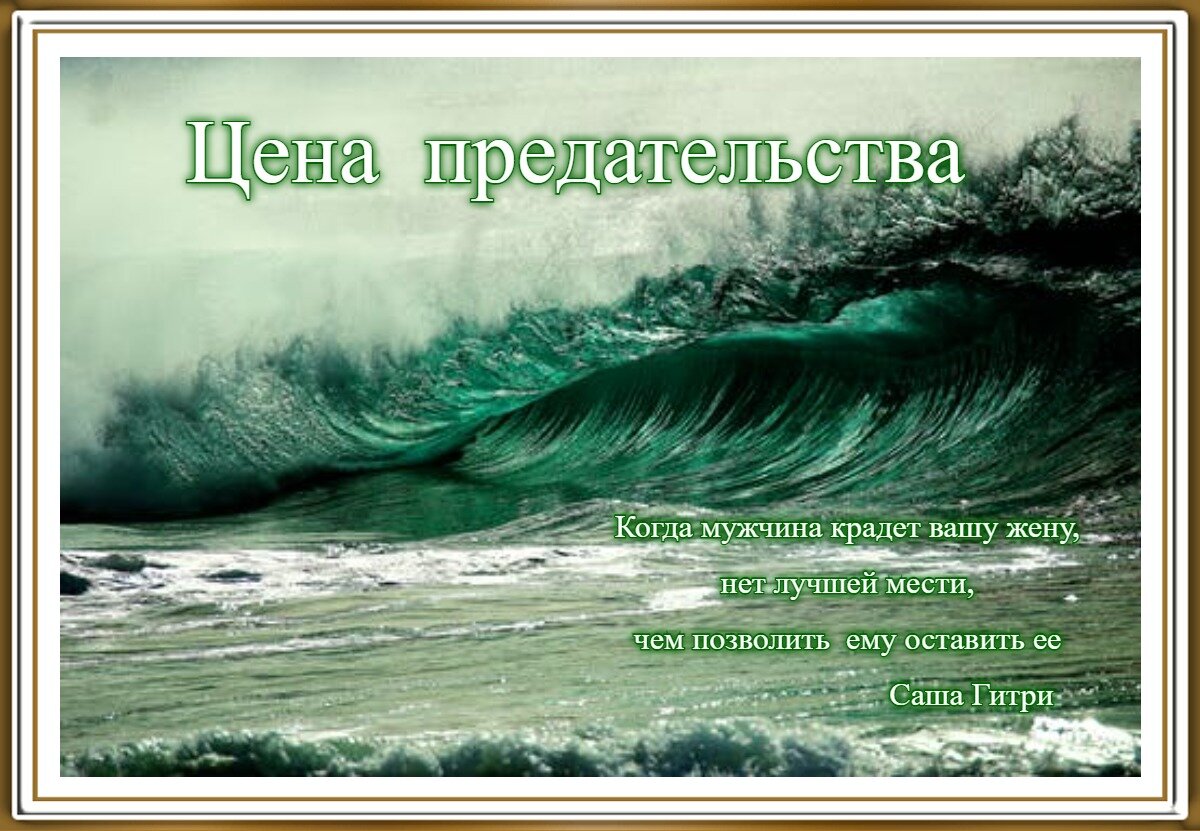 Цена предательства

Когда мужчина крадет вашу жену,
нет лучшей мести,
чем позволить ему оставить ее
Саша Гитри